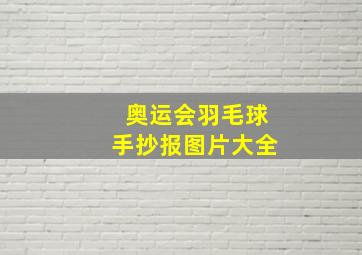 奥运会羽毛球
手抄报图片大全